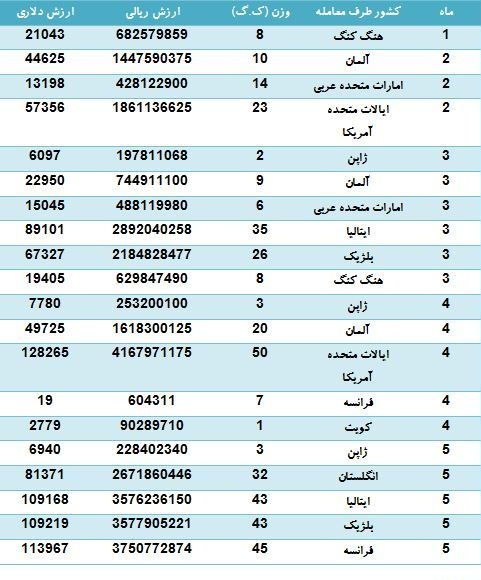 | ماه | کشور طرف معامله | وزن (ک.گ) | ارزش ریالی | ارزش دلاری |
|---|---|---|---|---|
| 1 | هنگ کنگ | 8 | 682579859 | 21043 |
| 2 | آلمان | 10 | 1447590375 | 44625 |
| 2 | امارات متحده عربی | 14 | 428122900 | 13198 |
| 2 | ایالات متحده آمریکا | 23 | 1861136625 | 57356 |
| 3 | ژاپن | 2 | 197811068 | 6097 |
| 3 | آلمان | 9 | 744911100 | 22950 |
| 3 | امارات متحده عربی | 6 | 488119980 | 15045 |
| 3 | ایتالیا | 35 | 2892040258 | 89101 |
| 3 | بلژیک | 26 | 2184828477 | 67327 |
| 3 | هنگ کنگ | 8 | 629847490 | 19405 |
| 4 | ژاپن | 3 | 253200100 | 7780 |
| 4 | آلمان | 20 | 1618300125 | 49725 |
| 4 | ایالات متحده آمریکا | 50 | 4167971175 | 128265 |
| 4 | فرانسه | 7 | 604311 | 19 |
| 4 | کویت | 1 | 90289710 | 2779 |
| 5 | ژاپن | 3 | 228402340 | 6940 |
| 5 | انگلستان | 32 | 2671860446 | 81371 |
| 5 | ایتالیا | 43 | 3576236150 | 109168 |
| 5 | بلژیک | 43 | 3577905221 | 109219 |
| 5 | فرانسه | 45 | 3750772874 | 113967 |